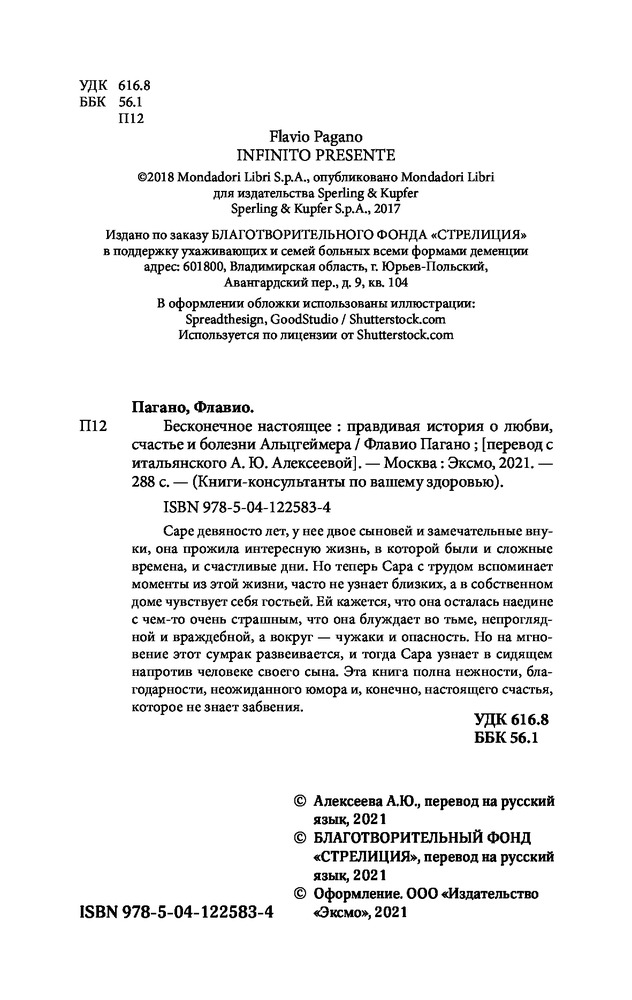 УДК 616.8
ББК 56.1
П12

Flavio Pagano
INFINITO PRESENTE
©2018 Mondadori Libri S.p.A., опубликовано Mondadori Libri для издательства Sperling & Kupfer
Sperling & Kupfer S.p.A., 2017

Издано по заказу БЛАГОТВОРИТЕЛЬНОГО ФОНДА «СТРЕЛИЦИЯ» в поддержку ухаживающих и семей больных всеми формами деменции адрес: 601800, Владимирская область, г. Юрьев-Польский, Авангардский пер., д. 9, кв. 104

В оформлении обложки использованы иллюстрации:
Spreadthesign, GoodStudio / Shutterstock.com
Используется по лицензии от Shutterstock.com

Пагано, Флавио.
П12 Бесконечное настоящее : правдивая история о любви, счастье и болезни Альцгеймера / Флавио Пагано ; [перевод с итальянского А. Ю. Алексеевой]. — Москва : Эксмо, 2021. — 288 с. — (Книги-консультанты по вашему здоровью).

ISBN 978-5-04-122583-4

Саре девяносто лет, у нее двое сыновей и замечательные внуки, она прожила интересную жизнь, в которой были и сложные времена, и счастливые дни. Но теперь Сара с трудом вспоминает моменты из этой жизни, часто не узнает близких, а в собственном доме чувствует себя гостьей. Ей кажется, что она осталась наедине с чем-то очень страшным, что она блуждает во тьме, непроглядной и враждебной, а вокруг — чужаки и опасность. Но на мгновение этот сумрак развеивается, и тогда Сара узнает в сидящем напротив человеке своего сына. Эта книга полна нежности, благодарности, неожиданного юмора и, конечно, настоящего счастья, которое не знает забвения.

УДК 616.8
ББК 56.1

© Алексеева А.Ю., перевод на русский язык, 2021
© БЛАГОТВОРИТЕЛЬНЫЙ ФОНД «СТРЕЛИЦИЯ», перевод на русский язык, 2021
© Оформление. ООО «Издательство «Эксмо», 2021

ISBN 978-5-04-122583-4